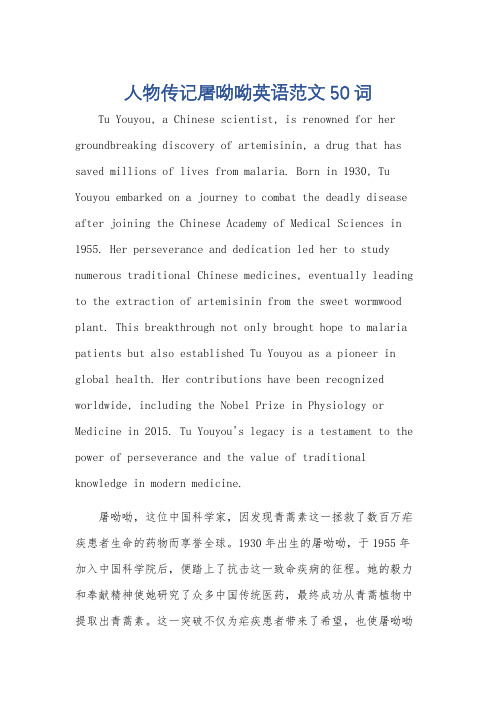 人物传记屠呦呦英语范文50词

Tu Youyou, a Chinese scientist, is renowned for her groundbreaking discovery of artemisinin, a drug that has saved millions of lives from malaria. Born in 1930, Tu Youyou embarked on a journey to combat the deadly disease after joining the Chinese Academy of Medical Sciences in 1955. Her perseverance and dedication led her to study numerous traditional Chinese medicines, eventually leading to the extraction of artemisinin from the sweet wormwood plant. This breakthrough not only brought hope to malaria patients but also established Tu Youyou as a pioneer in global health. Her contributions have been recognized worldwide, including the Nobel Prize in Physiology or Medicine in 2015. Tu Youyou's legacy is a testament to the power of perseverance and the value of traditional knowledge in modern medicine.

屠呦呦，这位中国科学家，因发现青蒿素这一拯救了数百万疟疾患者生命的药物而享誉全球。1930年出生的屠呦呦，于1955年加入中国科学院后，便踏上了抗击这一致命疾病的征程。她的毅力和奉献精神使她研究了众多中国传统医药，最终成功从青蒿植物中提取出青蒿素。这一突破不仅为疟疾患者带来了希望，也使屠呦呦